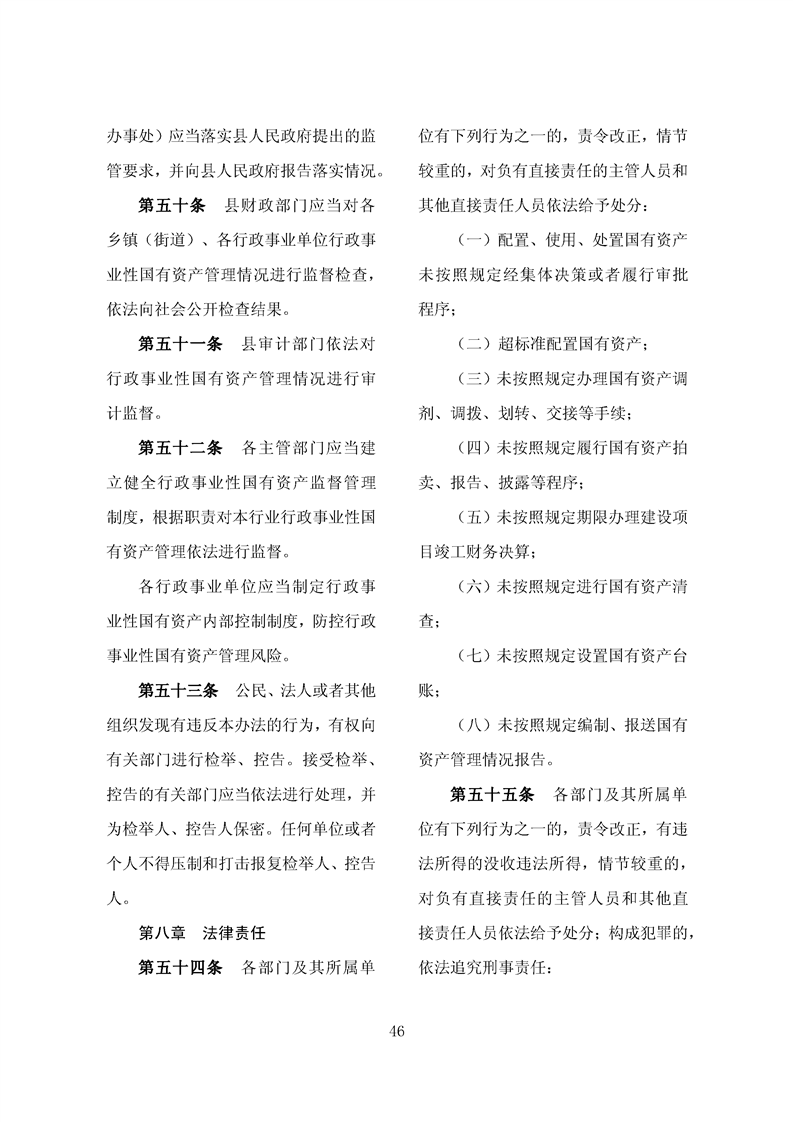 办事处）应当落实县人民政府提出的监管要求，并向县人民政府报告落实情况。

第五十条　县财政部门应当对各乡镇（街道）、各行政事业单位行政事业性国有资产管理情况进行监督检查，依法向社会公开检查结果。

第五十一条　县审计部门依法对行政事业性国有资产管理情况进行审计监督。

第五十二条　各主管部门应当建立健全行政事业性国有资产监督管理制度，根据职责对本行业行政事业性国有资产管理依法进行监督。

各行政事业单位应当制定行政事业性国有资产内部控制制度，防控行政事业性国有资产管理风险。

第五十三条　公民、法人或者其他组织发现有违反本办法的行为，有权向有关部门进行检举、控告。接受检举、控告的有关部门应当依法进行处理，并为检举人、控告人保密。任何单位或者个人不得压制和打击报复检举人、控告人。

第八章　法律责任

第五十四条　各部门及其所属单位有下列行为之一的，责令改正，情节较重的，对负有直接责任的主管人员和其他直接责任人员依法给予处分：

（一）配置、使用、处置国有资产未按照规定经集体决策或者履行审批程序；

（二）超标准配置国有资产；

（三）未按照规定办理国有资产调剂、调拨、划转、交接等手续；

（四）未按照规定履行国有资产拍卖、报告、披露等程序；

（五）未按照规定期限办理建设项目竣工财务决算；

（六）未按照规定进行国有资产清查；

（七）未按照规定设置国有资产台账；

（八）未按照规定编制、报送国有资产管理情况报告。

第五十五条　各部门及其所属单位有下列行为之一的，责令改正，有违法所得的没收违法所得，情节较重的，对负有直接责任的主管人员和其他直接责任人员依法给予处分；构成犯罪的，依法追究刑事责任：

46